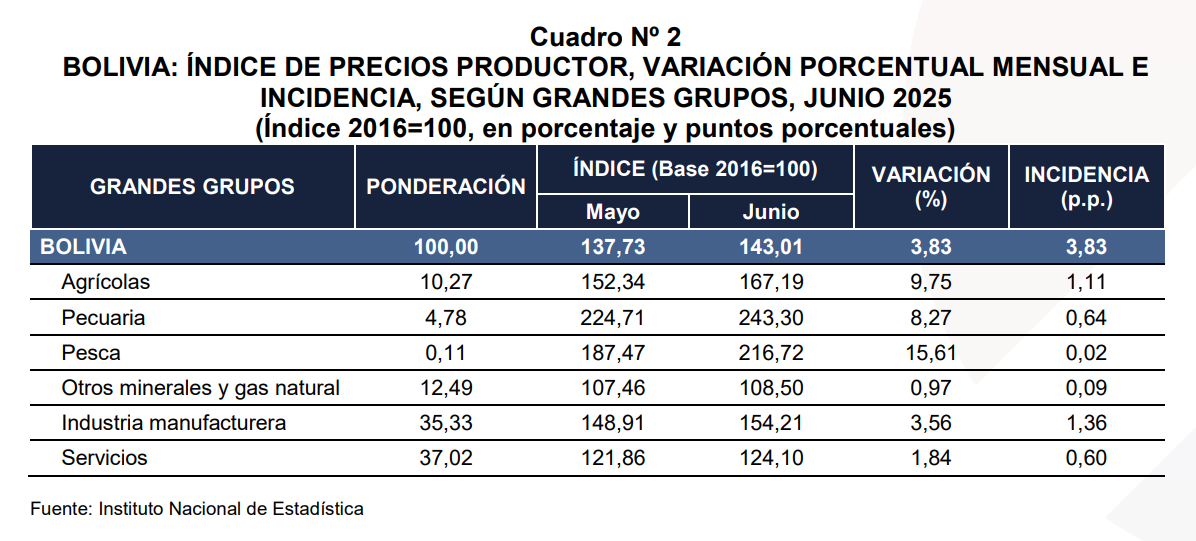 Cuadro Nº 2
BOLIVIA: ÍNDICE DE PRECIOS PRODUCTOR, VARIACIÓN PORCENTUAL MENSUAL E INCIDENCIA, SEGÚN GRANDES GRUPOS, JUNIO 2025
(Índice 2016=100, en porcentaje y puntos porcentuales)

| GRANDES GRUPOS | PONDERACIÓN | ÍNDICE (Base 2016=100) Mayo | ÍNDICE (Base 2016=100) Junio | VARIACIÓN (%) | INCIDENCIA (p.p.) |
|---|---|---|---|---|---|
| BOLIVIA | 100,00 | 137,73 | 143,01 | 3,83 | 3,83 |
| Agrícolas | 10,27 | 152,34 | 167,19 | 9,75 | 1,11 |
| Pecuaria | 4,78 | 224,71 | 243,30 | 8,27 | 0,64 |
| Pesca | 0,11 | 187,47 | 216,72 | 15,61 | 0,02 |
| Otros minerales y gas natural | 12,49 | 107,46 | 108,50 | 0,97 | 0,09 |
| Industria manufacturera | 35,33 | 148,91 | 154,21 | 3,56 | 1,36 |
| Servicios | 37,02 | 121,86 | 124,10 | 1,84 | 0,60 |

Fuente: Instituto Nacional de Estadística